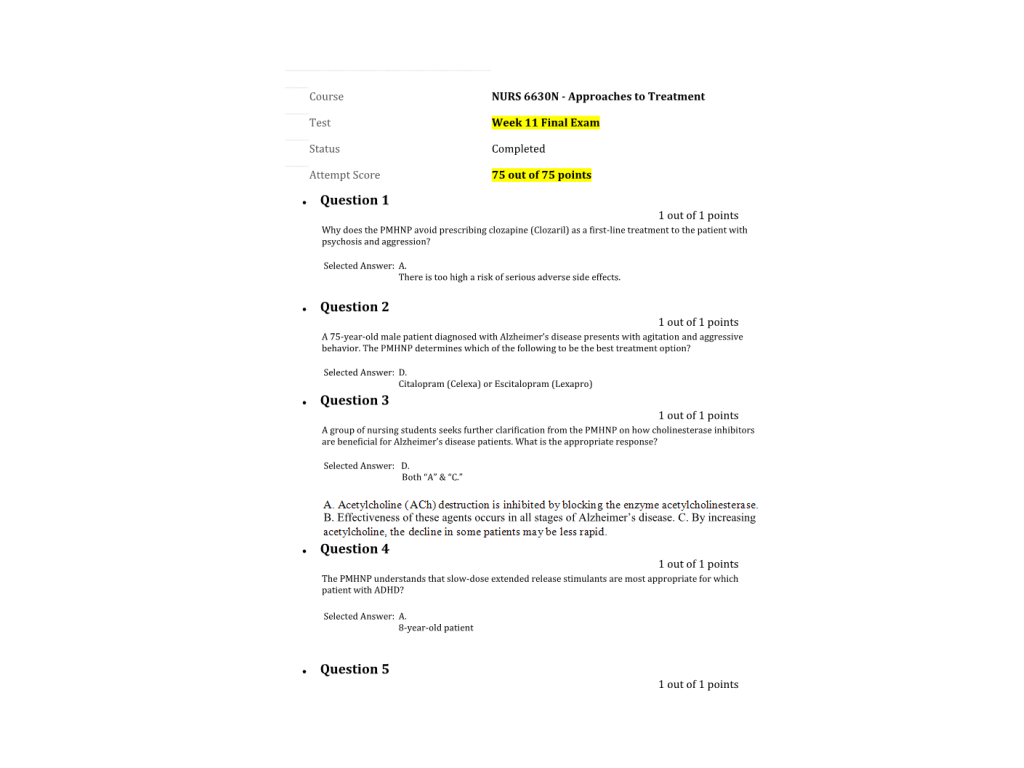 | Course | NURS 6630N - Approaches to Treatment |
|---|---|
| Test | Week 11 Final Exam |
| Status | Completed |
| Attempt Score | 75 out of 75 points |

• Question 1

1 out of 1 points

Why does the PMHNP avoid prescribing clozapine (Clozaril) as a first-line treatment to the patient with psychosis and aggression?

Selected Answer: A.
There is too high a risk of serious adverse side effects.

• Question 2

1 out of 1 points

A 75-year-old male patient diagnosed with Alzheimer's disease presents with agitation and aggressive behavior. The PMHNP determines which of the following to be the best treatment option?

Selected Answer: D.
Citalopram (Celexa) or Escitalopram (Lexapro)

• Question 3

1 out of 1 points

A group of nursing students seeks further clarification from the PMHNP on how cholinesterase inhibitors are beneficial for Alzheimer's disease patients. What is the appropriate response?

Selected Answer: D.
Both "A" & "C."

A. Acetylcholine (ACh) destruction is inhibited by blocking the enzyme acetylcholinesterase. B. Effectiveness of these agents occurs in all stages of Alzheimer's disease. C. By increasing acetylcholine, the decline in some patients may be less rapid.

• Question 4

1 out of 1 points

The PMHNP understands that slow-dose extended release stimulants are most appropriate for which patient with ADHD?

Selected Answer: A.
8-year-old patient

• Question 5

1 out of 1 points